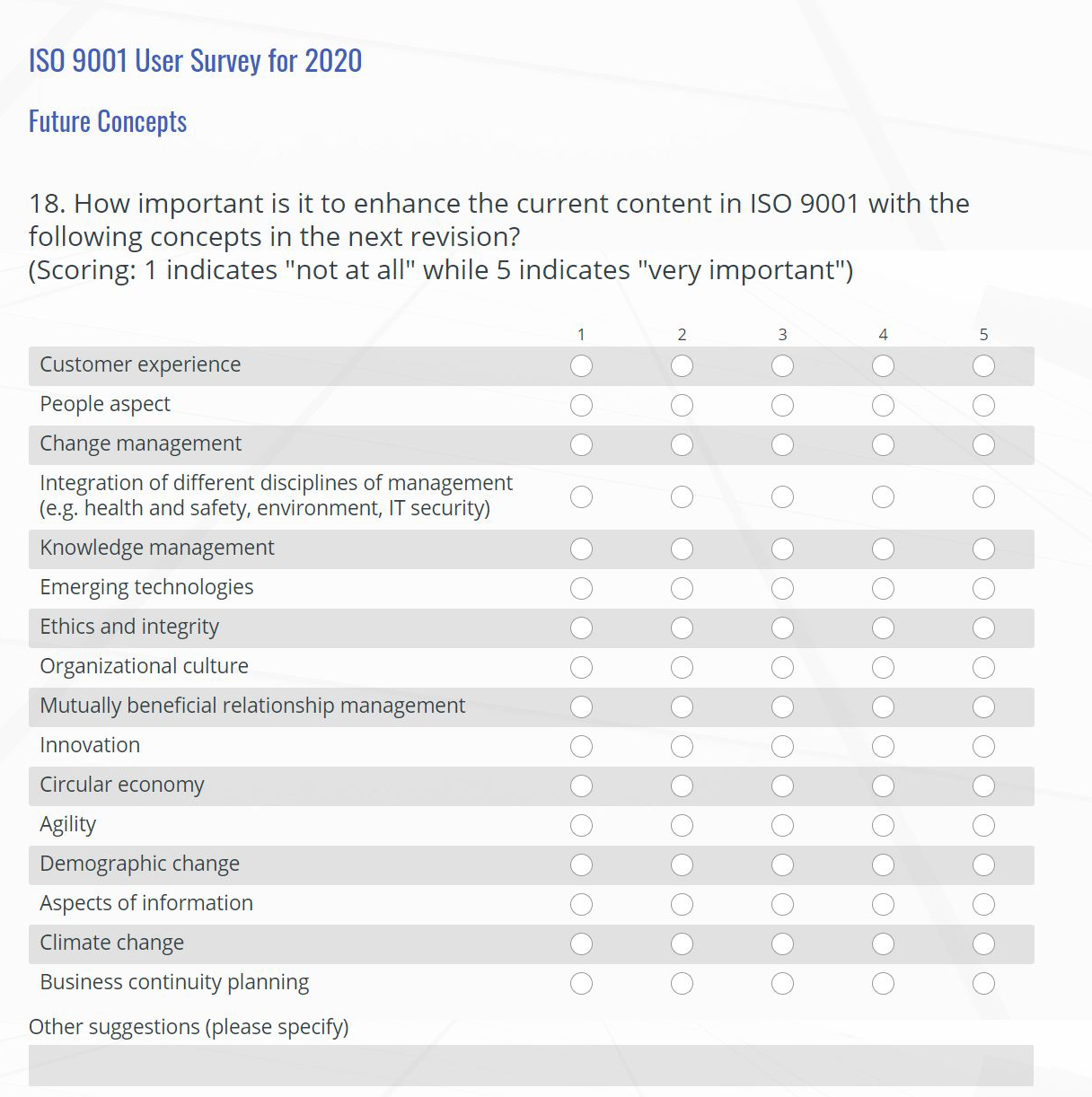 ISO 9001 User Survey for 2020

Future Concepts

18. How important is it to enhance the current content in ISO 9001 with the following concepts in the next revision?
(Scoring: 1 indicates "not at all" while 5 indicates "very important")

| | 1 | 2 | 3 | 4 | 5 |
|---|---|---|---|---|---|
| Customer experience | | | | | |
| People aspect | | | | | |
| Change management | | | | | |
| Integration of different disciplines of management (e.g. health and safety, environment, IT security) | | | | | |
| Knowledge management | | | | | |
| Emerging technologies | | | | | |
| Ethics and integrity | | | | | |
| Organizational culture | | | | | |
| Mutually beneficial relationship management | | | | | |
| Innovation | | | | | |
| Circular economy | | | | | |
| Agility | | | | | |
| Demographic change | | | | | |
| Aspects of information | | | | | |
| Climate change | | | | | |
| Business continuity planning | | | | | |

Other suggestions (please specify)